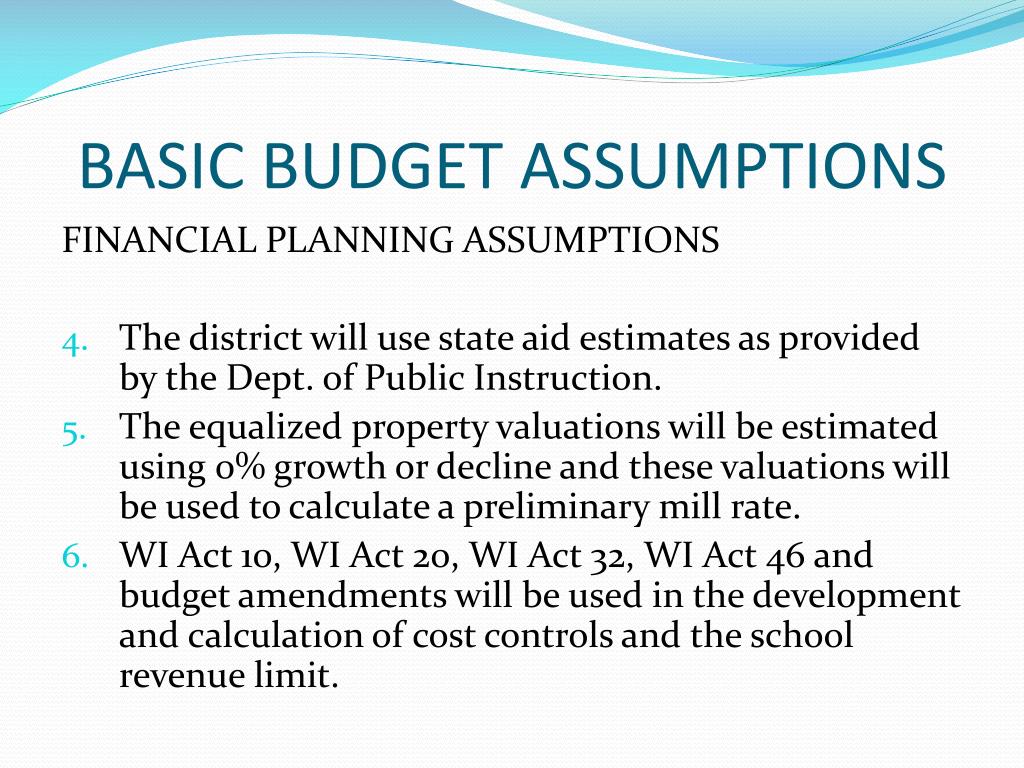 BASIC BUDGET ASSUMPTIONS

FINANCIAL PLANNING ASSUMPTIONS

4. The district will use state aid estimates as provided by the Dept. of Public Instruction.
5. The equalized property valuations will be estimated using 0% growth or decline and these valuations will be used to calculate a preliminary mill rate.
6. WI Act 10, WI Act 20, WI Act 32, WI Act 46 and budget amendments will be used in the development and calculation of cost controls and the school revenue limit.